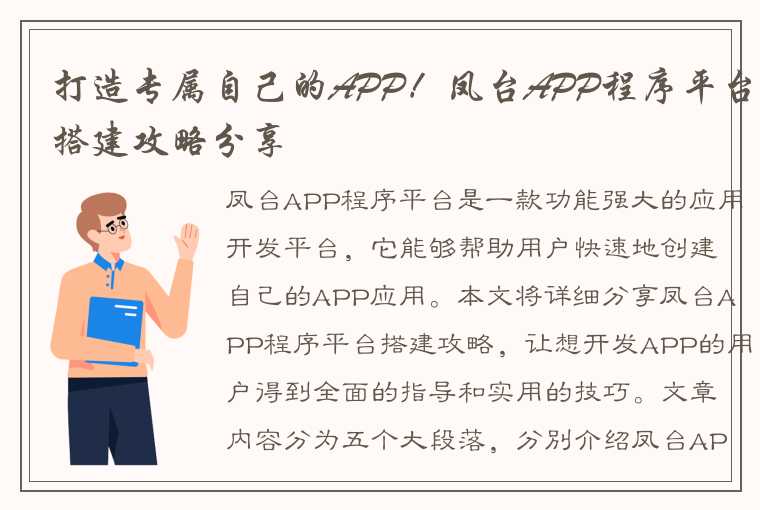 打造专属自己的APP！凤台APP程序平台搭建攻略分享

凤台APP程序平台是一款功能强大的应用开发平台，它能够帮助用户快速地创建自己的APP应用。本文将详细分享凤台APP程序平台搭建攻略，让想开发APP的用户得到全面的指导和实用的技巧。文章内容分为五个大段落，分别介绍凤台AP